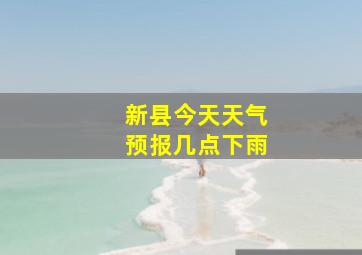 新县今天天气
预报几点下雨